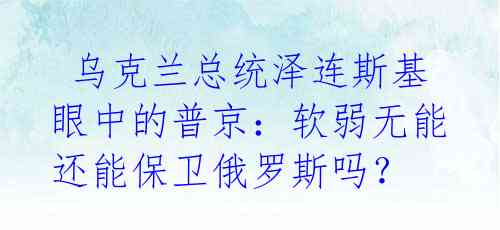 乌克兰总统泽连斯基眼中的普京：软弱无能还能保卫俄罗斯吗？